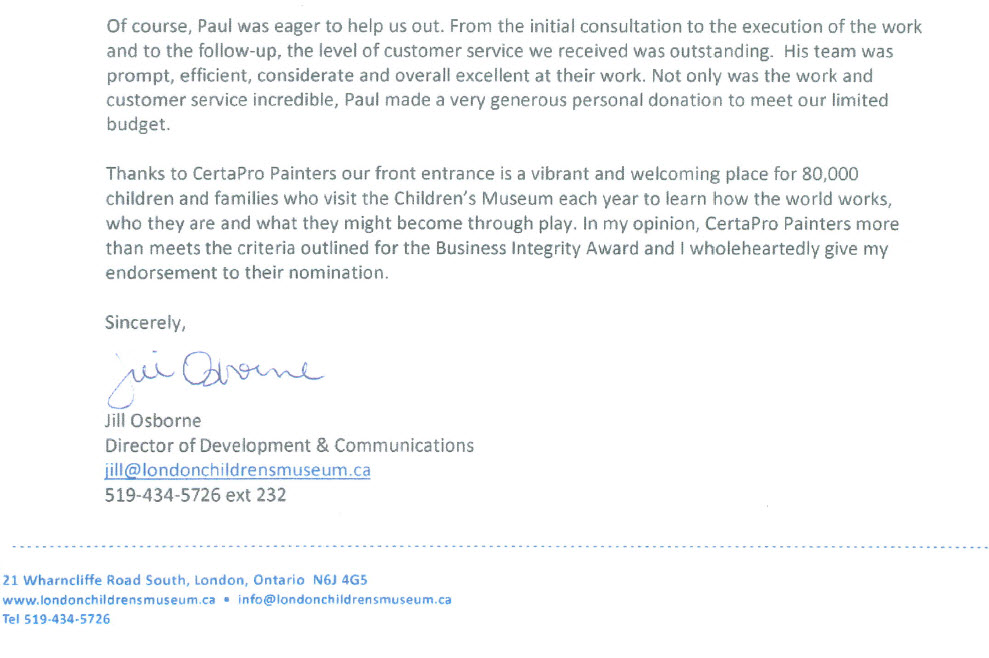 Of course, Paul was eager to help us out. From the initial consultation to the execution of the work and to the follow-up, the level of customer service we received was outstanding. His team was prompt, efficient, considerate and overall excellent at their work. Not only was the work and customer service incredible, Paul made a very generous personal donation to meet our limited budget.

Thanks to CertaPro Painters our front entrance is a vibrant and welcoming place for 80,000 children and families who visit the Children's Museum each year to learn how the world works, who they are and what they might become through play. In my opinion, CertaPro Painters more than meets the criteria outlined for the Business Integrity Award and I wholeheartedly give my endorsement to their nomination.

Sincerely,

Jill Osborne

Jill Osborne
Director of Development & Communications
jill@londonchildrensmuseum.ca
519-434-5726 ext 232

21 Wharncliffe Road South, London, Ontario N6J 4G5
www.londonchildrensmuseum.ca • info@londonchildrensmuseum.ca
Tel 519-434-5726